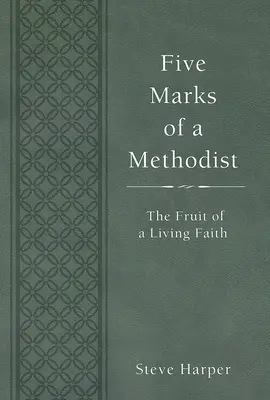 Five Marks of a Methodist

The Fruit of a Living Faith

Steve Harper